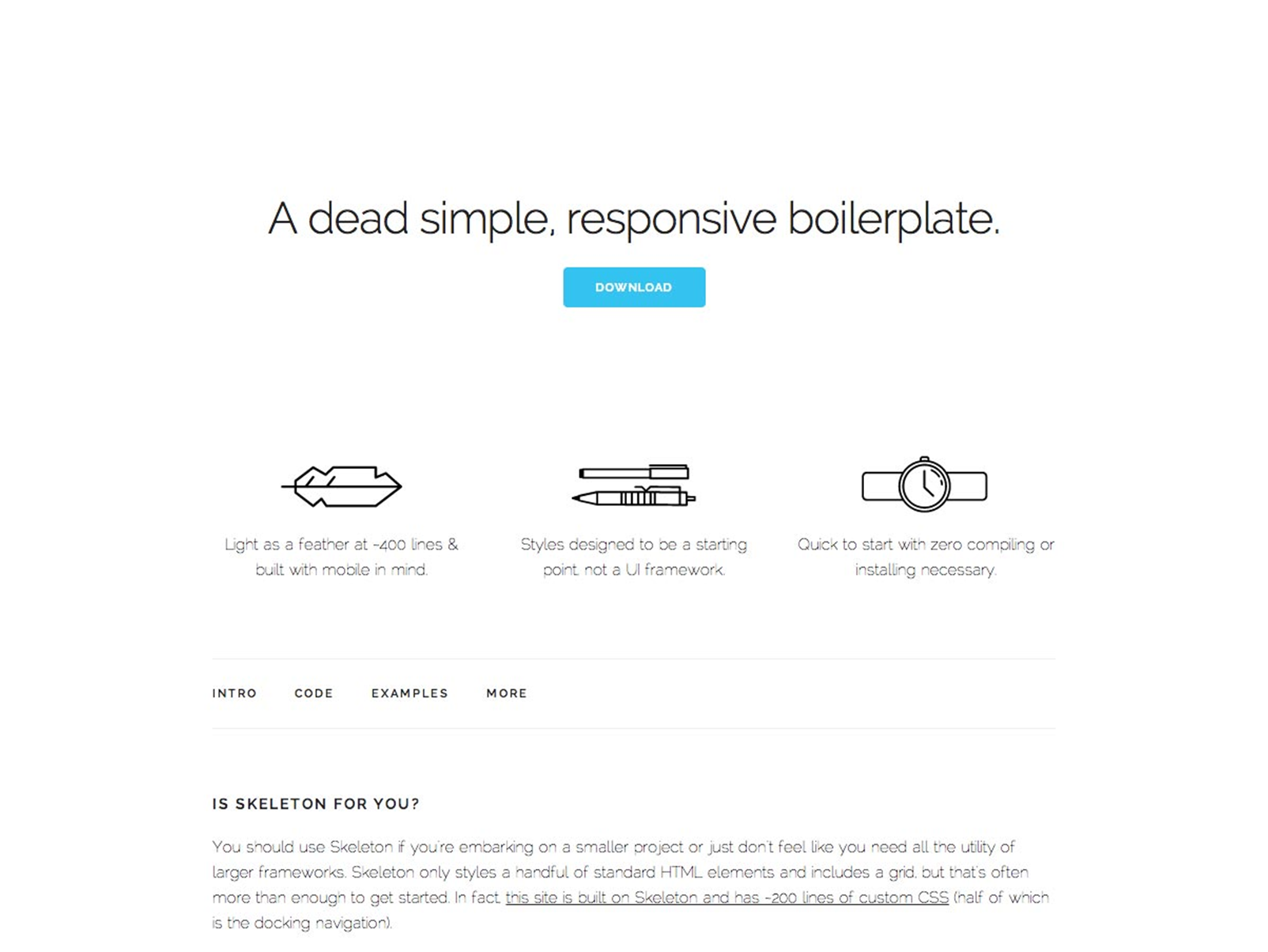 A dead simple, responsive boilerplate.

DOWNLOAD

Light as a feather at ~400 lines & built with mobile in mind.

Styles designed to be a starting point, not a UI framework.

Quick to start with zero compiling or installing necessary.

INTRO CODE EXAMPLES MORE

IS SKELETON FOR YOU?

You should use Skeleton if you're embarking on a smaller project or just don't feel like you need all the utility of larger frameworks. Skeleton only styles a handful of standard HTML elements and includes a grid, but that's often more than enough to get started. In fact, this site is built on Skeleton and has ~200 lines of custom CSS (half of which is the docking navigation).